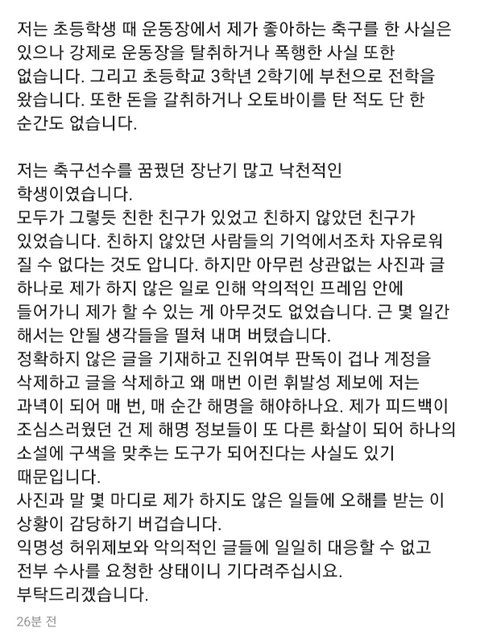 저는 초등학생 때 운동장에서 제가 좋아하는 축구를 한 사실은 있으나 강제로 운동장을 탈취하거나 폭행한 사실 또한 없습니다. 그리고 초등학교 3학년 2학기에 부천으로 전학을 왔습니다. 또한 돈을 갈취하거나 오토바이를 탄 적도 단 한 순간도 없습니다.

저는 축구선수를 꿈꿨던 장난기 많고 낙천적인 학생이였습니다.
모두가 그렇듯 친한 친구가 있었고 친하지 않았던 친구가 있었습니다. 친하지 않았던 사람들의 기억에서조차 자유로워 질 수 없다는 것도 압니다. 하지만 아무런 상관없는 사진과 글 하나로 제가 하지 않은 일로 인해 악의적인 프레임 안에 들어가니 제가 할 수 있는 게 아무것도 없었습니다. 근 몇 일간 해서는 안될 생각들을 떨쳐 내며 버텼습니다.
정확하지 않은 글을 기재하고 진위여부 판독이 겁나 계정을 삭제하고 글을 삭제하고 왜 매번 이런 휘발성 제보에 저는 과녁이 되어 매 번, 매 순간 해명을 해야하나요. 제가 피드백이 조심스러웠던 건 제 해명 정보들이 또 다른 화살이 되어 하나의 소설에 구색을 맞추는 도구가 되어진다는 사실도 있기 때문입니다.
사진과 말 몇 마디로 제가 하지도 않은 일들에 오해를 받는 이 상황이 감당하기 버겁습니다.
익명성 허위제보와 악의적인 글들에 일일히 대응할 수 없고 전부 수사를 요청한 상태이니 기다려주십시요.
부탁드리겠습니다.

26분 전